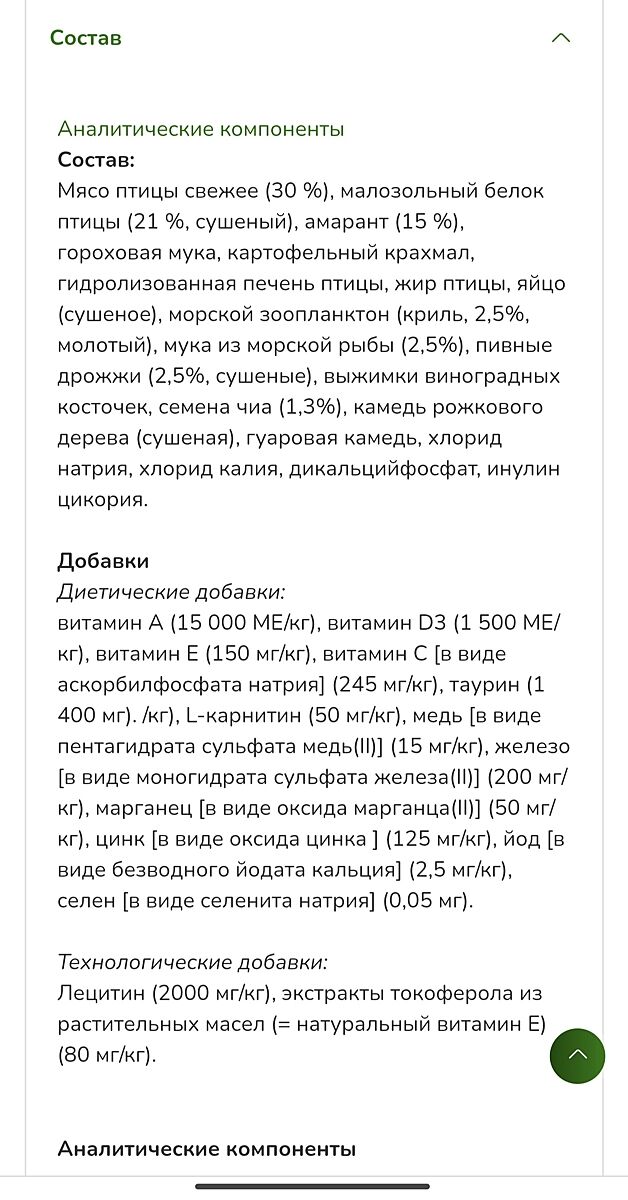 Состав

Аналитические компоненты
Состав:
Мясо птицы свежее (30 %), малозольный белок птицы (21 %, сушеный), амарант (15 %), гороховая мука, картофельный крахмал, гидролизованная печень птицы, жир птицы, яйцо (сушеное), морской зоопланктон (криль, 2,5%, молотый), мука из морской рыбы (2,5%), пивные дрожжи (2,5%, сушеные), выжимки виноградных косточек, семена чиа (1,3%), камедь рожкового дерева (сушеная), гуаровая камедь, хлорид натрия, хлорид калия, дикальцийфосфат, инулин цикория.

Добавки
Диетические добавки:
витамин А (15 000 МЕ/кг), витамин D3 (1 500 МЕ/кг), витамин Е (150 мг/кг), витамин С [в виде аскорбилфосфата натрия] (245 мг/кг), таурин (1 400 мг). /кг), L-карнитин (50 мг/кг), медь [в виде пентагидрата сульфата медь(II)] (15 мг/кг), железо [в виде моногидрата сульфата железа(II)] (200 мг/кг), марганец [в виде оксида марганца(II)] (50 мг/кг), цинк [в виде оксида цинка ] (125 мг/кг), йод [в виде безводного йодата кальция] (2,5 мг/кг), селен [в виде селенита натрия] (0,05 мг).

Технологические добавки:
Лецитин (2000 мг/кг), экстракты токоферола из растительных масел (= натуральный витамин Е) (80 мг/кг).

Аналитические компоненты